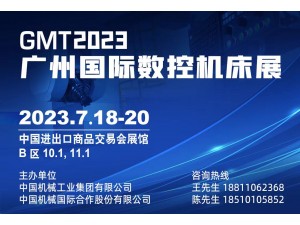 GMT2023
广州国际数控机床展

2023.7.18-20

中国进出口商品交易会展馆
B 区 10.1, 11.1

主办单位
中国机械工业集团有限公司
中国机械国际合作股份有限公司

咨询热线
王先生 18811062368
陈先生 18510105852